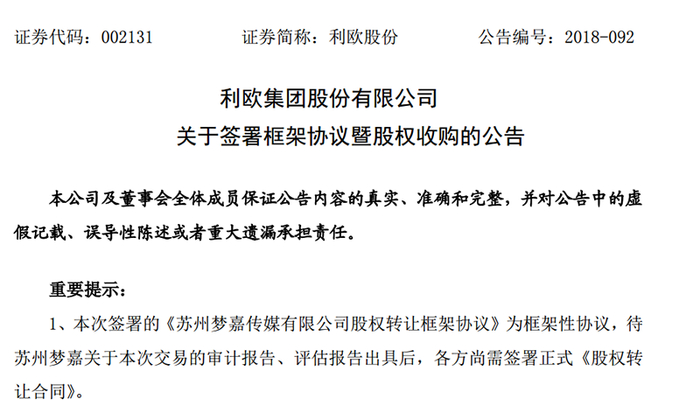 证券代码：002131 证券简称：利欧股份 公告编号：2018-092

利欧集团股份有限公司
关于签署框架协议暨股权收购的公告

本公司及董事会全体成员保证公告内容的真实、准确和完整，并对公告中的虚假记载、误导性陈述或者重大遗漏承担责任。

重要提示：

1、本次签署的《苏州梦嘉传媒有限公司股权转让框架协议》为框架性协议，待苏州梦嘉关于本次交易的审计报告、评估报告出具后，各方尚需签署正式《股权转让合同》。